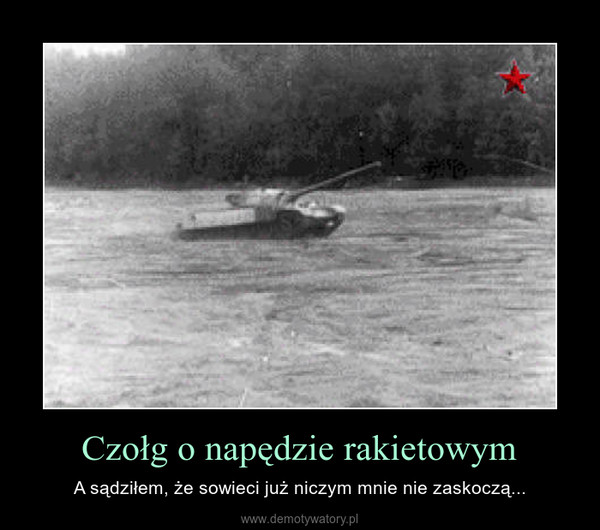 Czołg o napędzie rakietowym

A sądziłem, że sowieci już niczym mnie nie zaskoczą...

www.demotywatory.pl